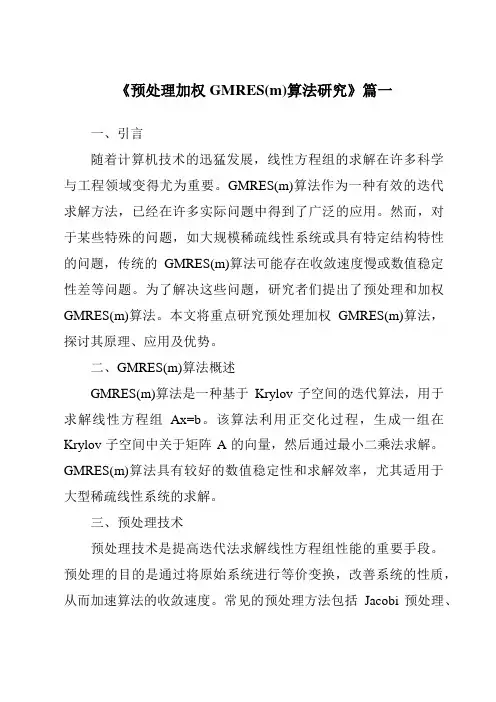 《预处理加权 GMRES(m)算法研究》篇一

一、引言

随着计算机技术的迅猛发展，线性方程组的求解在许多科学与工程领域变得尤为重要。GMRES(m)算法作为一种有效的迭代求解方法，已经在许多实际问题中得到了广泛的应用。然而，对于某些特殊的问题，如大规模稀疏线性系统或具有特定结构特性的问题，传统的 GMRES(m)算法可能存在收敛速度慢或数值稳定性差等问题。为了解决这些问题，研究者们提出了预处理和加权 GMRES(m)算法。本文将重点研究预处理加权 GMRES(m)算法，探讨其原理、应用及优势。

二、GMRES(m)算法概述

GMRES(m)算法是一种基于 Krylov 子空间的迭代算法，用于求解线性方程组 Ax=b。该算法利用正交化过程，生成一组在 Krylov 子空间中关于矩阵 A 的向量，然后通过最小二乘法求解。GMRES(m)算法具有较好的数值稳定性和求解效率，尤其适用于大型稀疏线性系统的求解。

三、预处理技术

预处理技术是提高迭代法求解线性方程组性能的重要手段。预处理的目的是通过将原始系统进行等价变换，改善系统的性质，从而加速算法的收敛速度。常见的预处理方法包括 Jacobi 预处理、